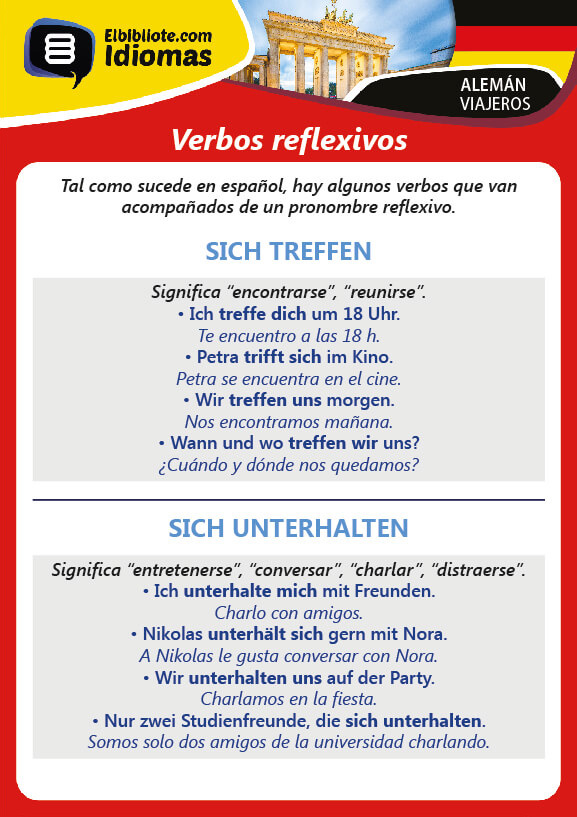 Elbibliote.com
Idiomas

ALEMÁN
VIAJEROS

Verbos reflexivos

Tal como sucede en español, hay algunos verbos que van acompañados de un pronombre reflexivo.

SICH TREFFEN

Significa "encontrarse", "reunirse".
• Ich treffe dich um 18 Uhr.
Te encuentro a las 18 h.
• Petra trifft sich im Kino.
Petra se encuentra en el cine.
• Wir treffen uns morgen.
Nos encontramos mañana.
• Wann und wo treffen wir uns?
¿Cuándo y dónde nos quedamos?

SICH UNTERHALTEN

Significa "entretenerse", "conversar", "charlar", "distraerse".
• Ich unterhalte mich mit Freunden.
Charlo con amigos.
• Nikolas unterhält sich gern mit Nora.
A Nikolas le gusta conversar con Nora.
• Wir unterhalten uns auf der Party.
Charlamos en la fiesta.
• Nur zwei Studienfreunde, die sich unterhalten.
Somos solo dos amigos de la universidad charlando.